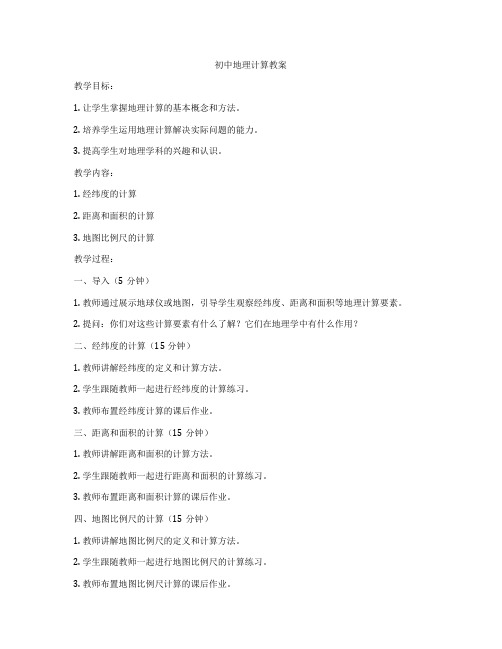 初中地理计算教案

教学目标：

1. 让学生掌握地理计算的基本概念和方法。

2. 培养学生运用地理计算解决实际问题的能力。

3. 提高学生对地理学科的兴趣和认识。

教学内容：

1. 经纬度的计算

2. 距离和面积的计算

3. 地图比例尺的计算

教学过程：

一、导入（5 分钟）

1. 教师通过展示地球仪或地图，引导学生观察经纬度、距离和面积等地理计算要素。

2. 提问：你们对这些计算要素有什么了解？它们在地理学中有什么作用？

二、经纬度的计算（15 分钟）

1. 教师讲解经纬度的定义和计算方法。

2. 学生跟随教师一起进行经纬度的计算练习。

3. 教师布置经纬度计算的课后作业。

三、距离和面积的计算（15 分钟）

1. 教师讲解距离和面积的计算方法。

2. 学生跟随教师一起进行距离和面积的计算练习。

3. 教师布置距离和面积计算的课后作业。

四、地图比例尺的计算（15 分钟）

1. 教师讲解地图比例尺的定义和计算方法。

2. 学生跟随教师一起进行地图比例尺的计算练习。

3. 教师布置地图比例尺计算的课后作业。